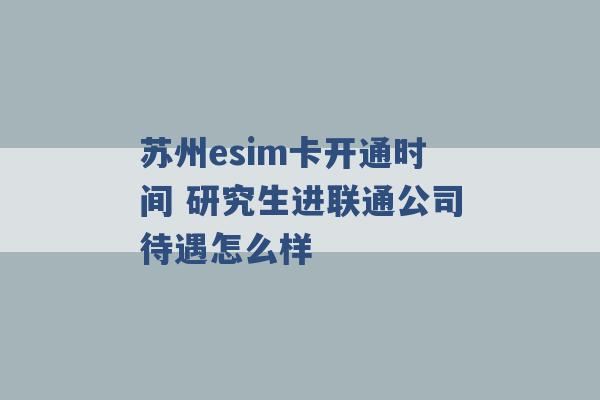 苏州esim卡开通时间 研究生进联通公司待遇怎么样